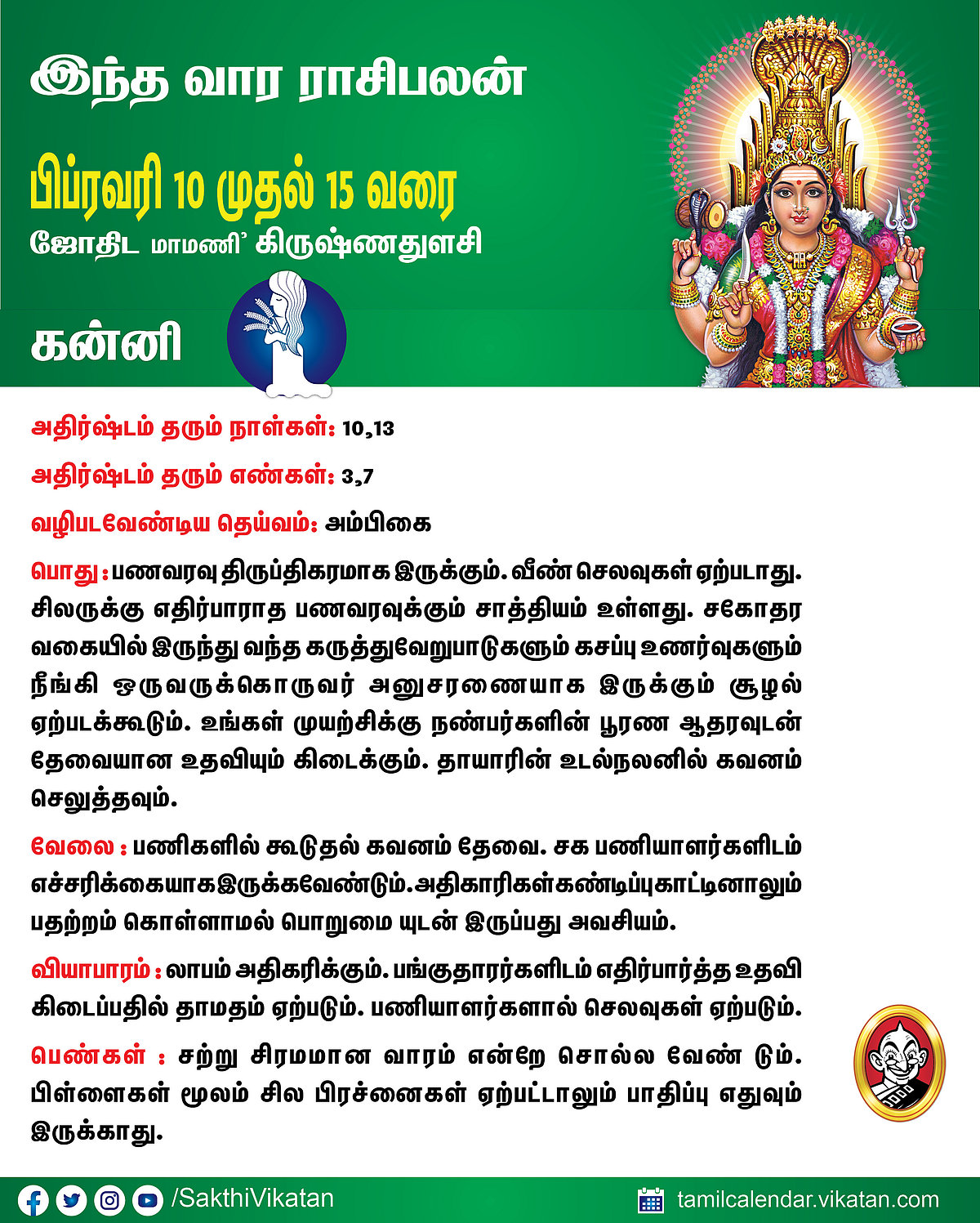 இந்த வார ராசிபலன்

பிப்ரவரி 10 முதல் 15 வரை

ஜோதிட மாமணி' கிருஷ்ணதுளசி

கன்னி

அதிர்ஷ்டம் தரும் நாள்கள்: 10,13

அதிர்ஷ்டம் தரும் எண்கள்: 3,7

வழிபடவேண்டிய தெய்வம்: அம்பிகை

பொது : பணவரவு திருப்திகரமாக இருக்கும். வீண் செலவுகள் ஏற்படாது. சிலருக்கு எதிர்பாராத பணவரவுக்கும் சாத்தியம் உள்ளது. சகோதர வகையில் இருந்து வந்த கருத்துவேறுபாடுகளும் கசப்பு உணர்வுகளும் நீங்கி ஒருவருக்கொருவர் அனுசரணையாக இருக்கும் சூழல் ஏற்படக்கூடும். உங்கள் முயற்சிக்கு நண்பர்களின் பூரண ஆதரவுடன் தேவையான உதவியும் கிடைக்கும். தாயாரின் உடல்நலனில் கவனம் செலுத்தவும்.

வேலை : பணிகளில் கூடுதல் கவனம் தேவை. சக பணியாளர்களிடம் எச்சரிக்கையாகஇருக்கவேண்டும்.அதிகாரிகள்கண்டிப்புகாட்டினாலும் பதற்றம் கொள்ளாமல் பொறுமை யுடன் இருப்பது அவசியம்.

வியாபாரம் : லாபம் அதிகரிக்கும். பங்குதாரர்களிடம் எதிர்பார்த்த உதவி கிடைப்பதில் தாமதம் ஏற்படும். பணியாளர்களால் செலவுகள் ஏற்படும்.

பெண்கள் : சற்று சிரமமான வாரம் என்றே சொல்ல வேண் டும். பிள்ளைகள் மூலம் சில பிரச்னைகள் ஏற்பட்டாலும் பாதிப்பு எதுவும் இருக்காது.

/SakthiVikatan

tamilcalendar.vikatan.com